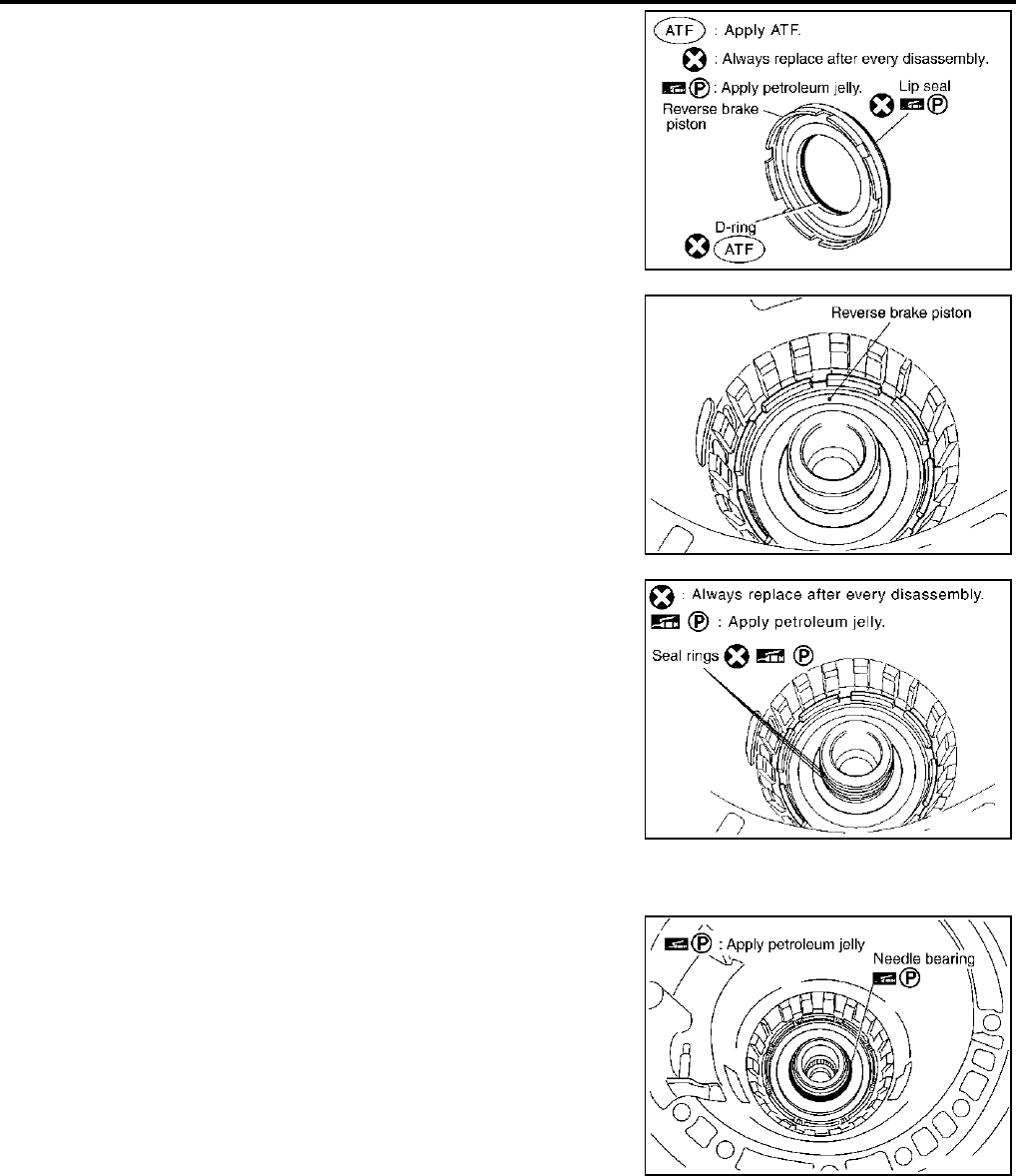 ATF : Apply ATF.

: Always replace after every disassembly.

P : Apply petroleum jelly.

Lip seal

P

Reverse brake piston

D-ring

ATF

Reverse brake piston

: Always replace after every disassembly.

P : Apply petroleum jelly.

Seal rings P

P : Apply petroleum jelly

Needle bearing

P